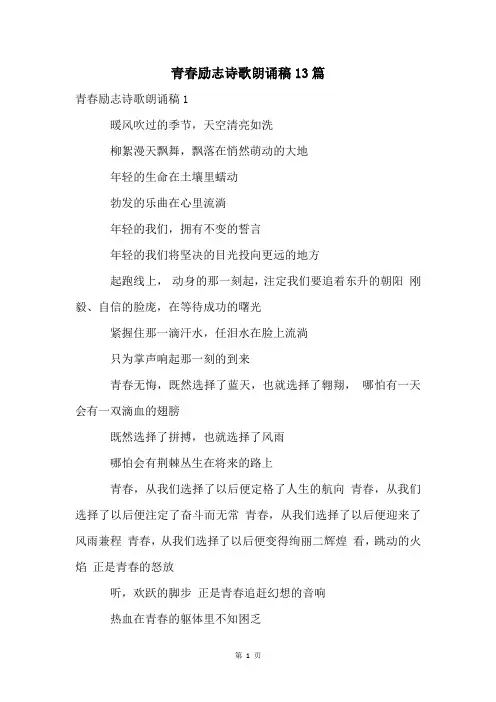 青春励志诗歌朗诵稿13篇

青春励志诗歌朗诵稿1

暖风吹过的季节，天空清亮如洗

柳絮漫天飘舞，飘落在悄然萌动的大地

年轻的生命在土壤里蠕动

勃发的乐曲在心里流淌

年轻的我们，拥有不变的誓言

年轻的我们将坚决的目光投向更远的地方

起跑线上， 动身的那一刻起，注定我们要追着东升的朝阳 刚毅、自信的脸庞，在等待成功的曙光

紧握住那一滴汗水，任泪水在脸上流淌

只为掌声响起那一刻的到来

青春无悔，既然选择了蓝天，也就选择了翱翔， 哪怕有一天会有一双滴血的翅膀

既然选择了拼搏，也就选择了风雨

哪怕会有荆棘丛生在将来的路上

青春，从我们选择了以后便定格了人生的航向 青春，从我们选择了以后便注定了奋斗而无常 青春，从我们选择了以后便迎来了风雨兼程 青春，从我们选择了以后便变得绚丽二辉煌 看，跳动的火焰 正是青春的怒放

听，欢跃的脚步 正是青春追赶幻想的音响

热血在青春的躯体里不知困乏

第 1 页